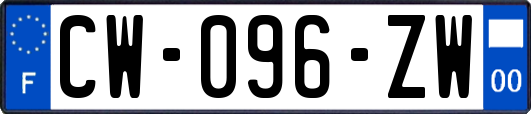 F
CW-096-ZW
00